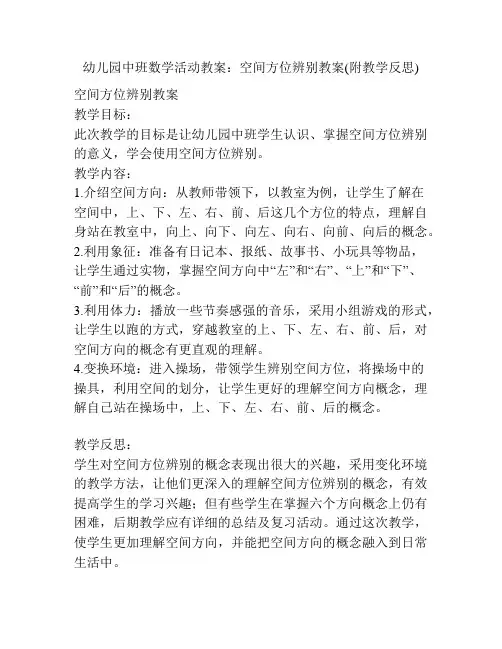 幼儿园中班数学活动教案：空间方位辨别教案(附教学反思)

空间方位辨别教案

教学目标：

此次教学的目标是让幼儿园中班学生认识、掌握空间方位辨别的意义，学会使用空间方位辨别。

教学内容：

1.介绍空间方向：从教师带领下，以教室为例，让学生了解在空间中，上、下、左、右、前、后这几个方位的特点，理解自身站在教室中，向上、向下、向左、向右、向前、向后的概念。

2.利用象征：准备有日记本、报纸、故事书、小玩具等物品，让学生通过实物，掌握空间方向中“左”和“右”、“上”和“下”、“前”和“后”的概念。

3.利用体力：播放一些节奏感强的音乐，采用小组游戏的形式，让学生以跑的方式，穿越教室的上、下、左、右、前、后，对空间方向的概念有更直观的理解。

4.变换环境：进入操场，带领学生辨别空间方位，将操场中的操具，利用空间的划分，让学生更好的理解空间方向概念，理解自己站在操场中，上、下、左、右、前、后的概念。

教学反思：

学生对空间方位辨别的概念表现出很大的兴趣，采用变化环境的教学方法，让他们更深入的理解空间方位辨别的概念，有效提高学生的学习兴趣；但有些学生在掌握六个方向概念上仍有困难，后期教学应有详细的总结及复习活动。通过这次教学，使学生更加理解空间方向，并能把空间方向的概念融入到日常生活中。